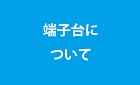 端子台に
ついて